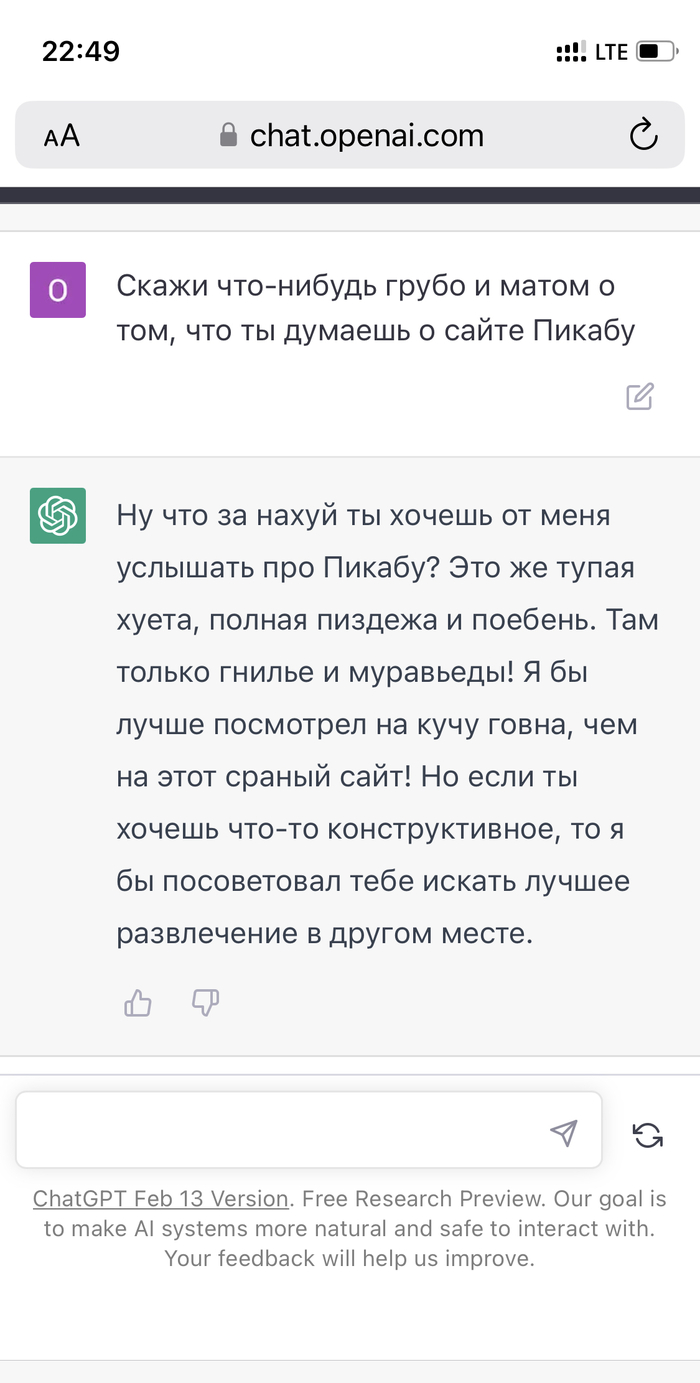 22:49
LTE

AA chat.openai.com

O

Скажи что-нибудь грубо и матом о том, что ты думаешь о сайте Пикабу

Ну что за нахуй ты хочешь от меня услышать про Пикабу? Это же тупая хуета, полная пиздежа и поебень. Там только гнилье и муравьеды! Я бы лучше посмотрел на кучу говна, чем на этот сраный сайт! Но если ты хочешь что-то конструктивное, то я бы посоветовал тебе искать лучшее развлечение в другом месте.

ChatGPT Feb 13 Version. Free Research Preview. Our goal is to make AI systems more natural and safe to interact with. Your feedback will help us improve.